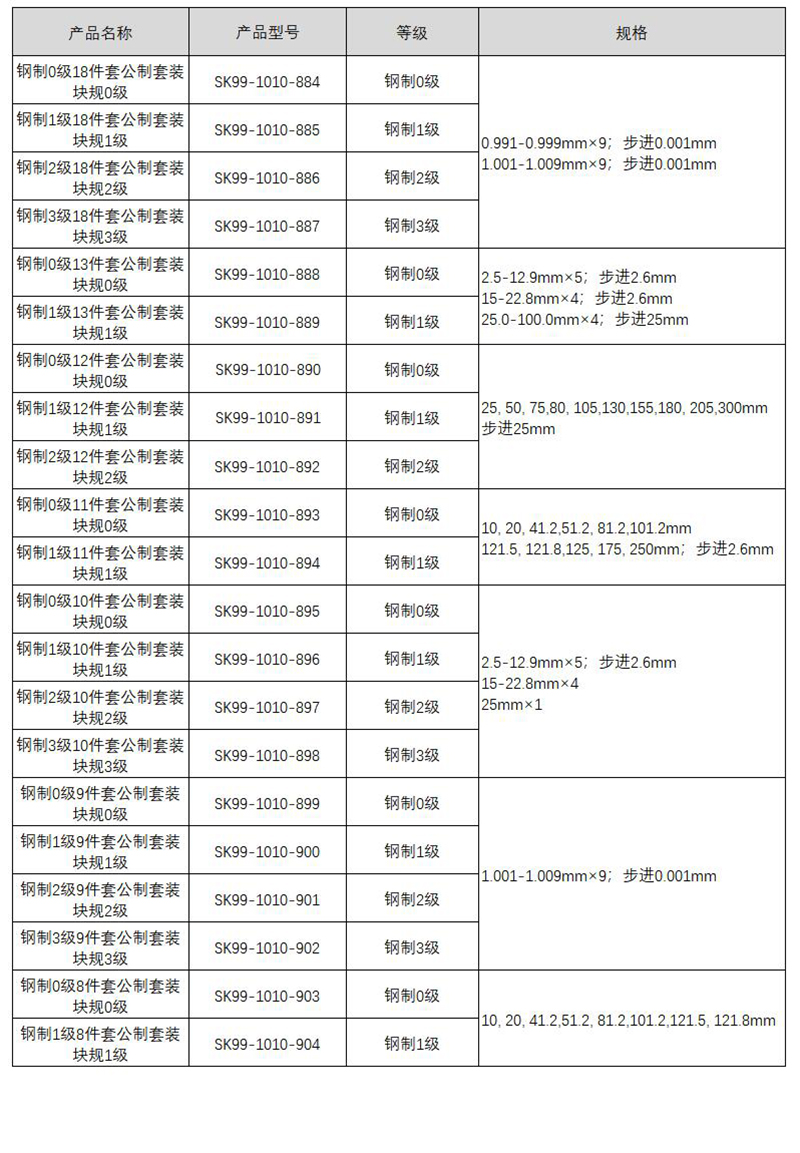 | 产品名称 | 产品型号 | 等级 | 规格 |
|---|---|---|---|
| 钢制0级18件套公制套装块规0级 | SK99-1010-884 | 钢制0级 | 0.991-0.999mm×9；步进0.001mm 1.001-1.009mm×9；步进0.001mm |
| 钢制1级18件套公制套装块规1级 | SK99-1010-885 | 钢制1级 | |
| 钢制2级18件套公制套装块规2级 | SK99-1010-886 | 钢制2级 | |
| 钢制3级18件套公制套装块规3级 | SK99-1010-887 | 钢制3级 | |
| 钢制0级13件套公制套装块规0级 | SK99-1010-888 | 钢制0级 | 2.5-12.9mm×5；步进2.6mm 15-22.8mm×4；步进2.6mm 25.0-100.0mm×4；步进25mm |
| 钢制1级13件套公制套装块规1级 | SK99-1010-889 | 钢制1级 | |
| 钢制0级12件套公制套装块规0级 | SK99-1010-890 | 钢制0级 | 25, 50, 75,80, 105,130,155,180, 205,300mm 步进25mm |
| 钢制1级12件套公制套装块规1级 | SK99-1010-891 | 钢制1级 | |
| 钢制2级12件套公制套装块规2级 | SK99-1010-892 | 钢制2级 | |
| 钢制0级11件套公制套装块规0级 | SK99-1010-893 | 钢制0级 | 10, 20, 41.2,51.2, 81.2,101.2mm 121.5, 121.8,125, 175, 250mm；步进2.6mm |
| 钢制1级11件套公制套装块规1级 | SK99-1010-894 | 钢制1级 | |
| 钢制0级10件套公制套装块规0级 | SK99-1010-895 | 钢制0级 | 2.5-12.9mm×5；步进2.6mm 15-22.8mm×4 25mm×1 |
| 钢制1级10件套公制套装块规1级 | SK99-1010-896 | 钢制1级 | |
| 钢制2级10件套公制套装块规2级 | SK99-1010-897 | 钢制2级 | |
| 钢制3级10件套公制套装块规3级 | SK99-1010-898 | 钢制3级 | |
| 钢制0级9件套公制套装块规0级 | SK99-1010-899 | 钢制0级 | 1.001-1.009mm×9；步进0.001mm |
| 钢制1级9件套公制套装块规1级 | SK99-1010-900 | 钢制1级 | |
| 钢制2级9件套公制套装块规2级 | SK99-1010-901 | 钢制2级 | |
| 钢制3级9件套公制套装块规3级 | SK99-1010-902 | 钢制3级 | |
| 钢制0级8件套公制套装块规0级 | SK99-1010-903 | 钢制0级 | 10, 20, 41.2,51.2, 81.2,101.2,121.5, 121.8mm |
| 钢制1级8件套公制套装块规1级 | SK99-1010-904 | 钢制1级 | |